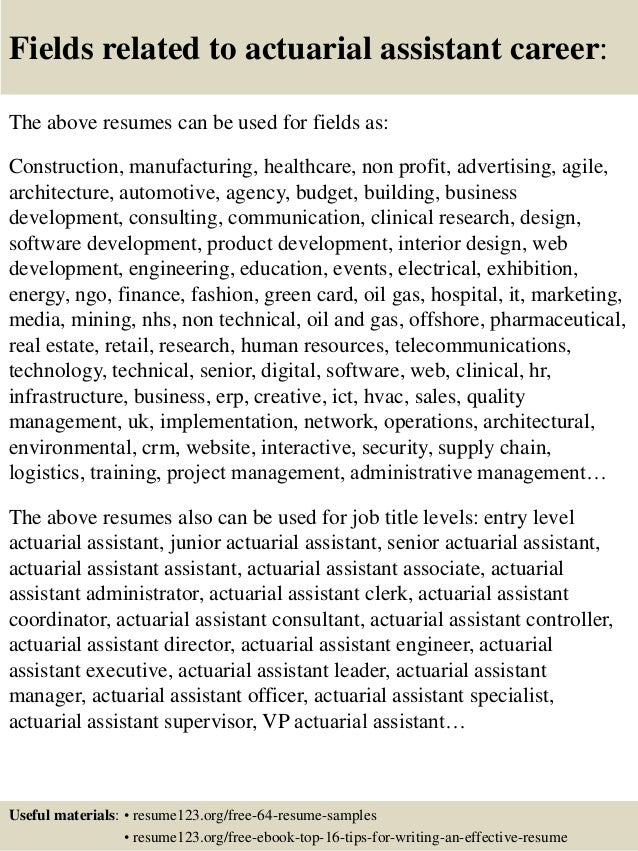 Fields related to actuarial assistant career:

The above resumes can be used for fields as:

Construction, manufacturing, healthcare, non profit, advertising, agile, architecture, automotive, agency, budget, building, business development, consulting, communication, clinical research, design, software development, product development, interior design, web development, engineering, education, events, electrical, exhibition, energy, ngo, finance, fashion, green card, oil gas, hospital, it, marketing, media, mining, nhs, non technical, oil and gas, offshore, pharmaceutical, real estate, retail, research, human resources, telecommunications, technology, technical, senior, digital, software, web, clinical, hr, infrastructure, business, erp, creative, ict, hvac, sales, quality management, uk, implementation, network, operations, architectural, environmental, crm, website, interactive, security, supply chain, logistics, training, project management, administrative management…

The above resumes also can be used for job title levels: entry level actuarial assistant, junior actuarial assistant, senior actuarial assistant, actuarial assistant assistant, actuarial assistant associate, actuarial assistant administrator, actuarial assistant clerk, actuarial assistant coordinator, actuarial assistant consultant, actuarial assistant controller, actuarial assistant director, actuarial assistant engineer, actuarial assistant executive, actuarial assistant leader, actuarial assistant manager, actuarial assistant officer, actuarial assistant specialist, actuarial assistant supervisor, VP actuarial assistant…

Useful materials: • resume123.org/free-64-resume-samples
• resume123.org/free-ebook-top-16-tips-for-writing-an-effective-resume